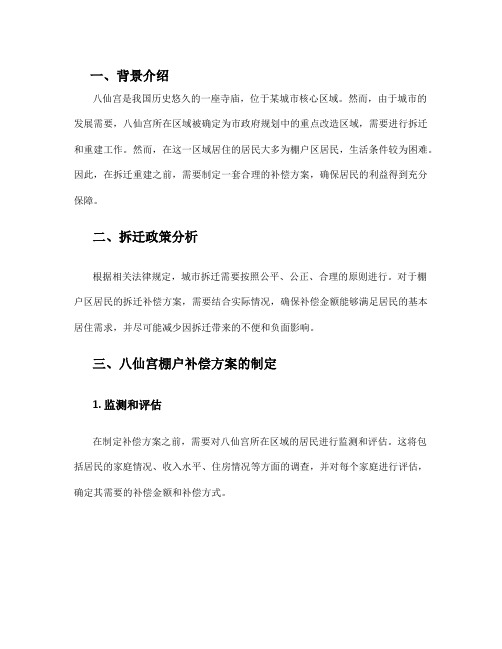 一、背景介绍

八仙宫是我国历史悠久的一座寺庙，位于某城市核心区域。然而，由于城市的发展需要，八仙宫所在区域被确定为市政府规划中的重点改造区域，需要进行拆迁和重建工作。然而，在这一区域居住的居民大多为棚户区居民，生活条件较为困难。因此，在拆迁重建之前，需要制定一套合理的补偿方案，确保居民的利益得到充分保障。

二、拆迁政策分析

根据相关法律规定，城市拆迁需要按照公平、公正、合理的原则进行。对于棚户区居民的拆迁补偿方案，需要结合实际情况，确保补偿金额能够满足居民的基本居住需求，并尽可能减少因拆迁带来的不便和负面影响。

三、八仙宫棚户补偿方案的制定

1. 监测和评估

在制定补偿方案之前，需要对八仙宫所在区域的居民进行监测和评估。这将包括居民的家庭情况、收入水平、住房情况等方面的调查，并对每个家庭进行评估，确定其需要的补偿金额和补偿方式。